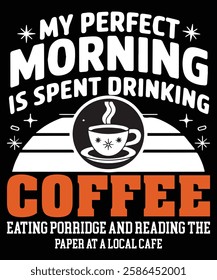 MY PERFECT MORNING IS SPENT DRINKING

COFFEE

EATING PORRIDGE AND READING THE PAPER AT A LOCAL CAFE

shutterstock.com · 2586452001